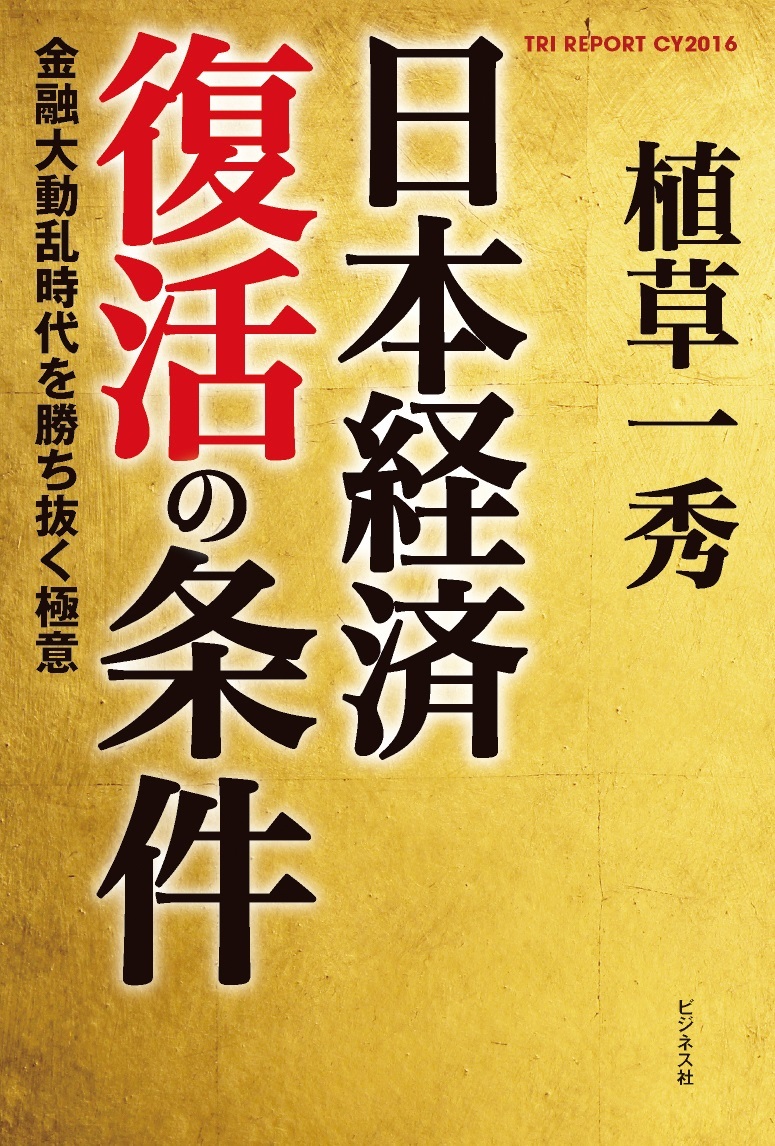 TRI REPORT CY2016

植草一秀

日本経済復活の条件

金融大動乱時代を勝ち抜く極意

ビジネス社